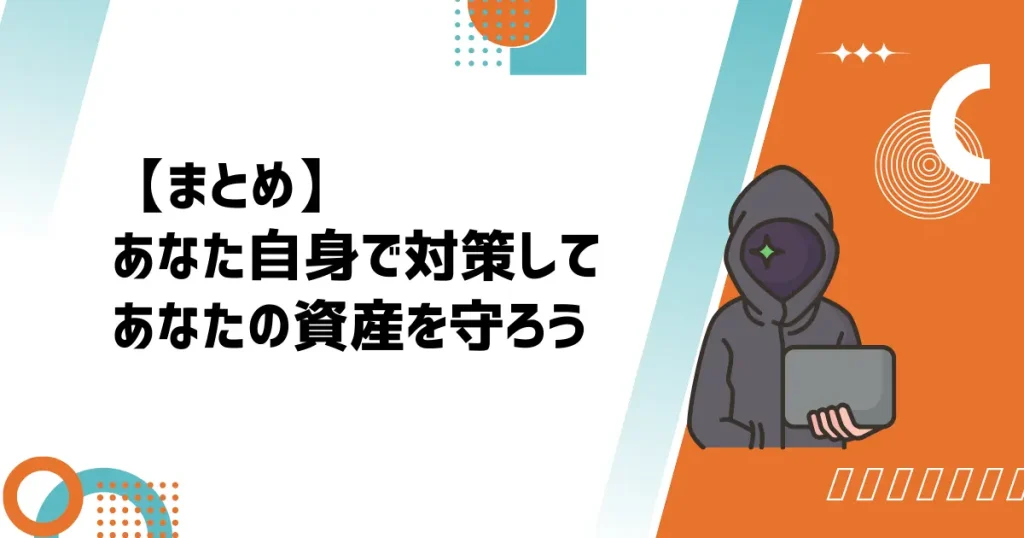 【まとめ】
あなた自身で対策して
あなたの資産を守ろう